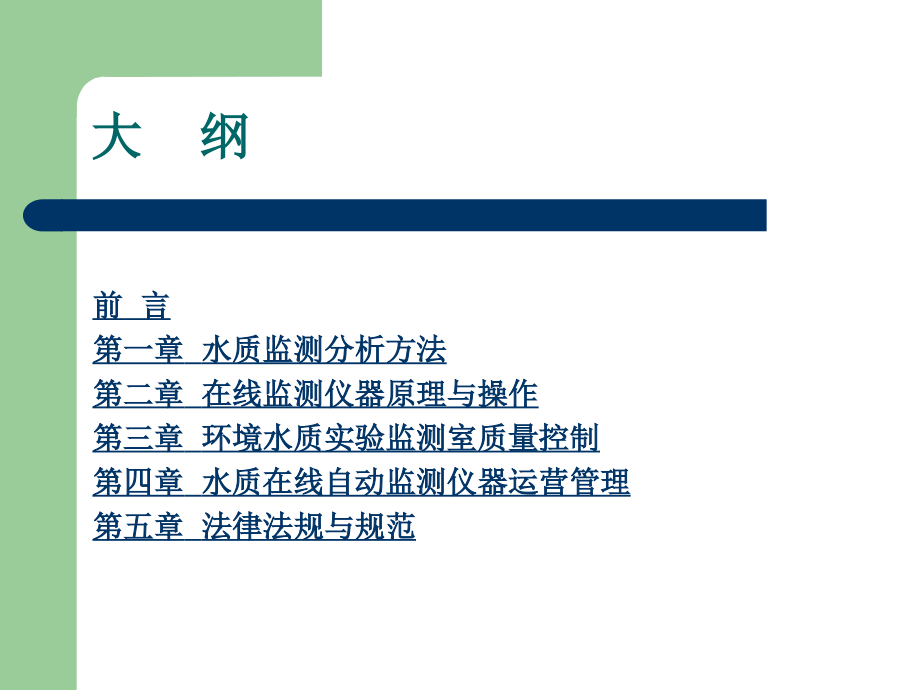 大 纲

前 言
第一章 水质监测分析方法
第二章 在线监测仪器原理与操作
第三章 环境水质实验监测室质量控制
第四章 水质在线自动监测仪器运营管理
第五章 法律法规与规范